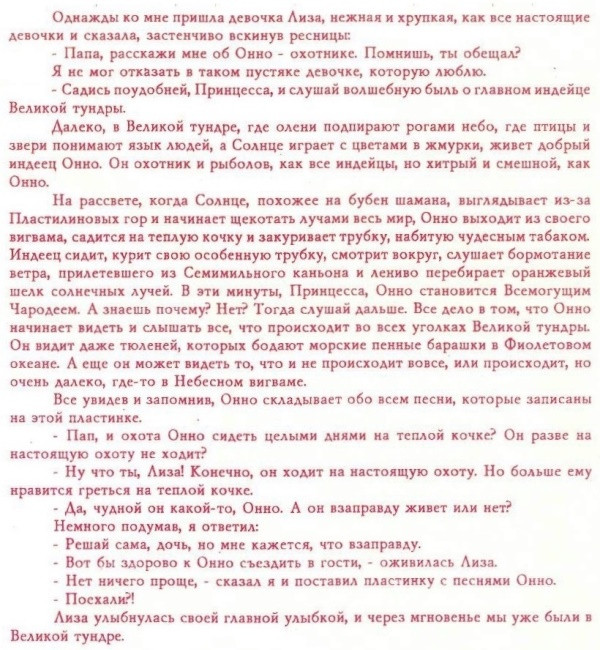 Однажды ко мне пришла девочка Лиза, нежная и хрупкая, как все настоящие девочки и сказала, застенчиво вскинув ресницы:

- Папа, расскажи мне об Онно - охотнике. Помнишь, ты обещал?

Я не мог отказать в таком пустяке девочке, которую люблю.

- Садись поудобней, Принцесса, и слушай волшебную быль о главном индейце Великой тундры.

Далеко, в Великой тундре, где олени подпирают рогами небо, где птицы и звери понимают язык людей, а Солнце играет с цветами в жмурки, живет добрый индеец Онно. Он охотник и рыболов, как все индейцы, но хитрый и смешной, как Онно.

На рассвете, когда Солнце, похожее на бубен шамана, выглядывает из-за Пластилиновых гор и начинает щекотать лучами весь мир, Онно выходит из своего вигвама, садится на теплую кочку и закуривает трубку, набитую чудесным табаком. Индеец сидит, курит свою особенную трубку, смотрит вокруг, слушает бормотание ветра, прилетевшего из Семимильного каньона и лениво перебирает оранжевый шелк солнечных лучей. В эти минуты, Принцесса, Онно становится Всемогущим Чародеем. А знаешь почему? Нет? Тогда слушай дальше. Все дело в том, что Онно начинает видеть и слышать все, что происходит во всех уголках Великой тундры. Он видит даже тюленей, которых бодают морские пенные барашки в Фиолетовом океане. А еще он может видеть то, что и не происходит вовсе, или происходит, но очень далеко, где-то в Небесном вигваме.

Все увидев и запомнив, Онно складывает обо всем песни, которые записаны на этой пластинке.

- Пап, и охота Онно сидеть целыми днями на теплой кочке? Он разве на настоящую охоту не ходит?

- Ну что ты, Лиза! Конечно, он ходит на настоящую охоту. Но больше ему нравится греться на теплой кочке.

- Да, чудной он какой-то, Онно. А он взаправду живет или нет?

Немного подумав, я ответил:

- Решай сама, дочь, но мне кажется, что взаправду.

- Вот бы здорово к Онно съездить в гости, - оживилась Лиза.

- Нет ничего проще, - сказал я и поставил пластинку с песнями Онно.

- Поехали?!

Лиза улыбнулась своей главной улыбкой, и через мгновенье мы уже были в Великой тундре.